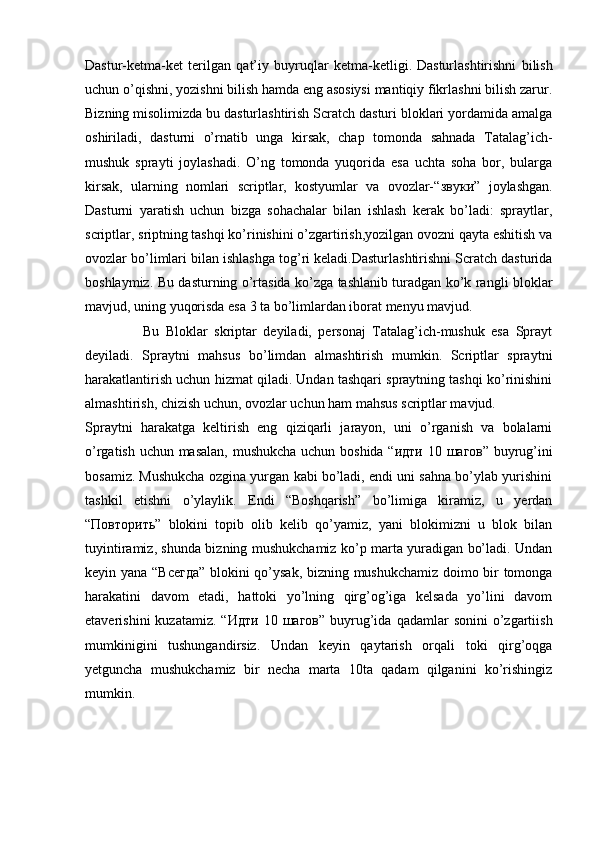 Dastur-ketma-ket terilgan qat’iy buyruqlar ketma-ketligi. Dasturlashtirishni bilish uchun o’qishni, yozishni bilish hamda eng asosiysi mantiqiy fikrlashni bilish zarur. Bizning misolimizda bu dasturlashtirish Scratch dasturi bloklari yordamida amalga oshiriladi, dasturni o’rnatib unga kirsak, chap tomonda sahnada Tatalag’ich-mushuk sprayti joylashadi. O’ng tomonda yuqorida esa uchta soha bor, bularga kirsak, ularning nomlari scriptlar, kostyumlar va ovozlar-“звуки” joylashgan. Dasturni yaratish uchun bizga sohachalar bilan ishlash kerak bo’ladi: spraytlar, scriptlar, sriptning tashqi ko’rinishini o’zgartirish,yozilgan ovozni qayta eshitish va ovozlar bo’limlari bilan ishlashga tog’ri keladi.Dasturlashtirishni Scratch dasturida boshlaymiz. Bu dasturning o’rtasida ko’zga tashlanib turadgan ko’k rangli bloklar mavjud, uning yuqorisda esa 3 ta bo’limlardan iborat menyu mavjud.

Bu Bloklar skriptar deyiladi, personaj Tatalag’ich-mushuk esa Sprayt deyiladi. Spraytni mahsus bo’limdan almashtirish mumkin. Scriptlar spraytni harakatlantirish uchun hizmat qiladi. Undan tashqari spraytning tashqi ko’rinishini almashtirish, chizish uchun, ovozlar uchun ham mahsus scriptlar mavjud.

Spraytni harakatga keltirish eng qiziqarli jarayon, uni o’rganish va bolalarni o’rgatish uchun masalan, mushukcha uchun boshida “идти 10 шагов” buyrug’ini bosamiz. Mushukcha ozgina yurgan kabi bo’ladi, endi uni sahna bo’ylab yurishini tashkil etishni o’ylaylik. Endi “Boshqarish” bo’limiga kiramiz, u yerdan “Повторить” blokini topib olib kelib qo’yamiz, yani blokimizni u blok bilan tuyintiramiz, shunda bizning mushukchamiz ko’p marta yuradigan bo’ladi. Undan keyin yana “Всегда” blokini qo’ysak, bizning mushukchamiz doimo bir tomonga harakatini davom etadi, hattoki yo’lning qirg’og’iga kelsada yo’lini davom etaverishini kuzatamiz. “Идти 10 шагов” buyrug’ida qadamlar sonini o’zgartiish mumkinigini tushungandirsiz. Undan keyin qaytarish orqali toki qirg’oqga yetguncha mushukchamiz bir necha marta 10ta qadam qilganini ko’rishingiz mumkin.